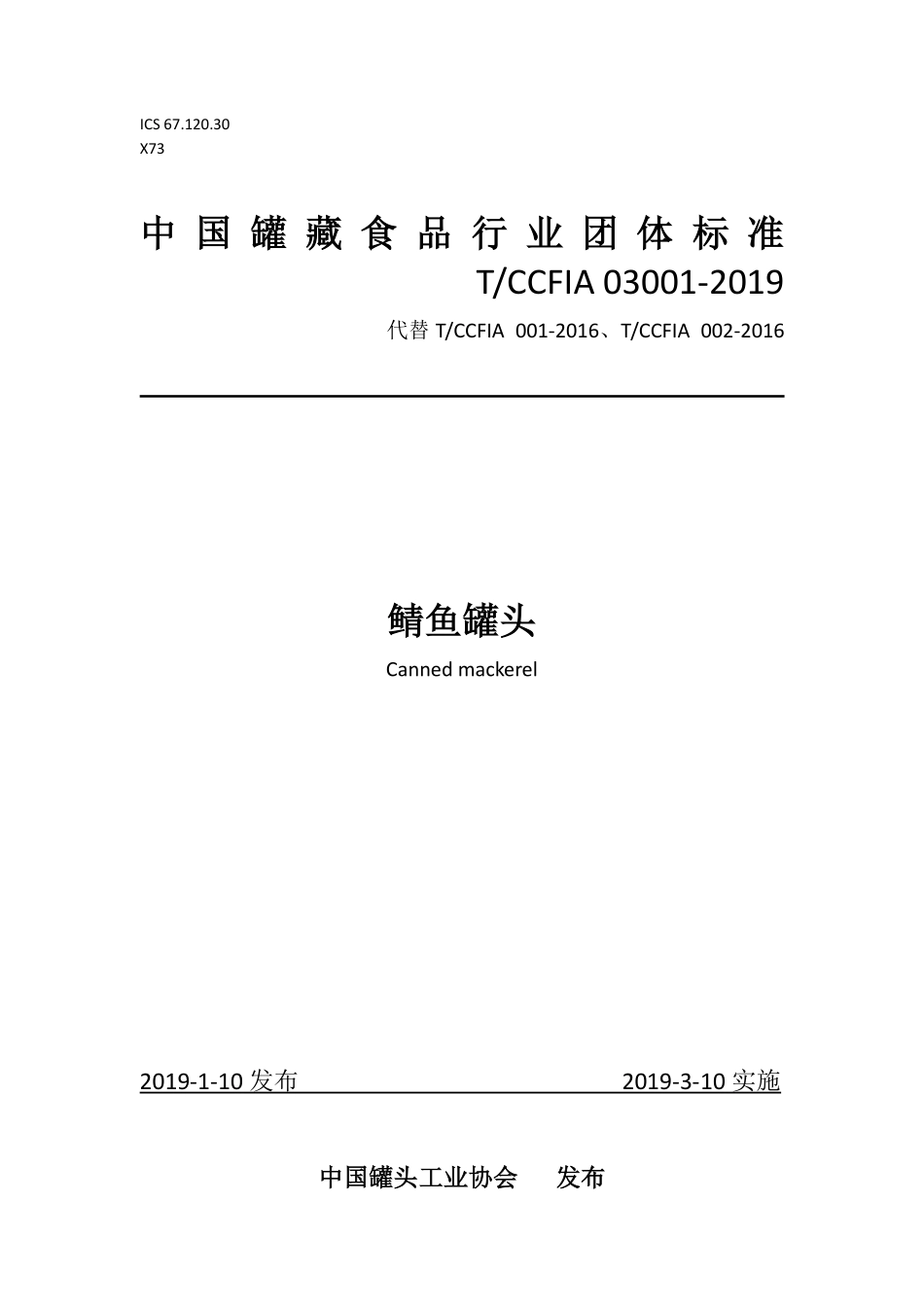 ICS 67.120.30
X73

中国罐藏食品行业团体标准
T/CCFIA 03001-2019
代替 T/CCFIA 001-2016、T/CCFIA 002-2016

鲭鱼罐头
Canned mackerel

2019-1-10 发布 2019-3-10 实施

中国罐头工业协会 发布